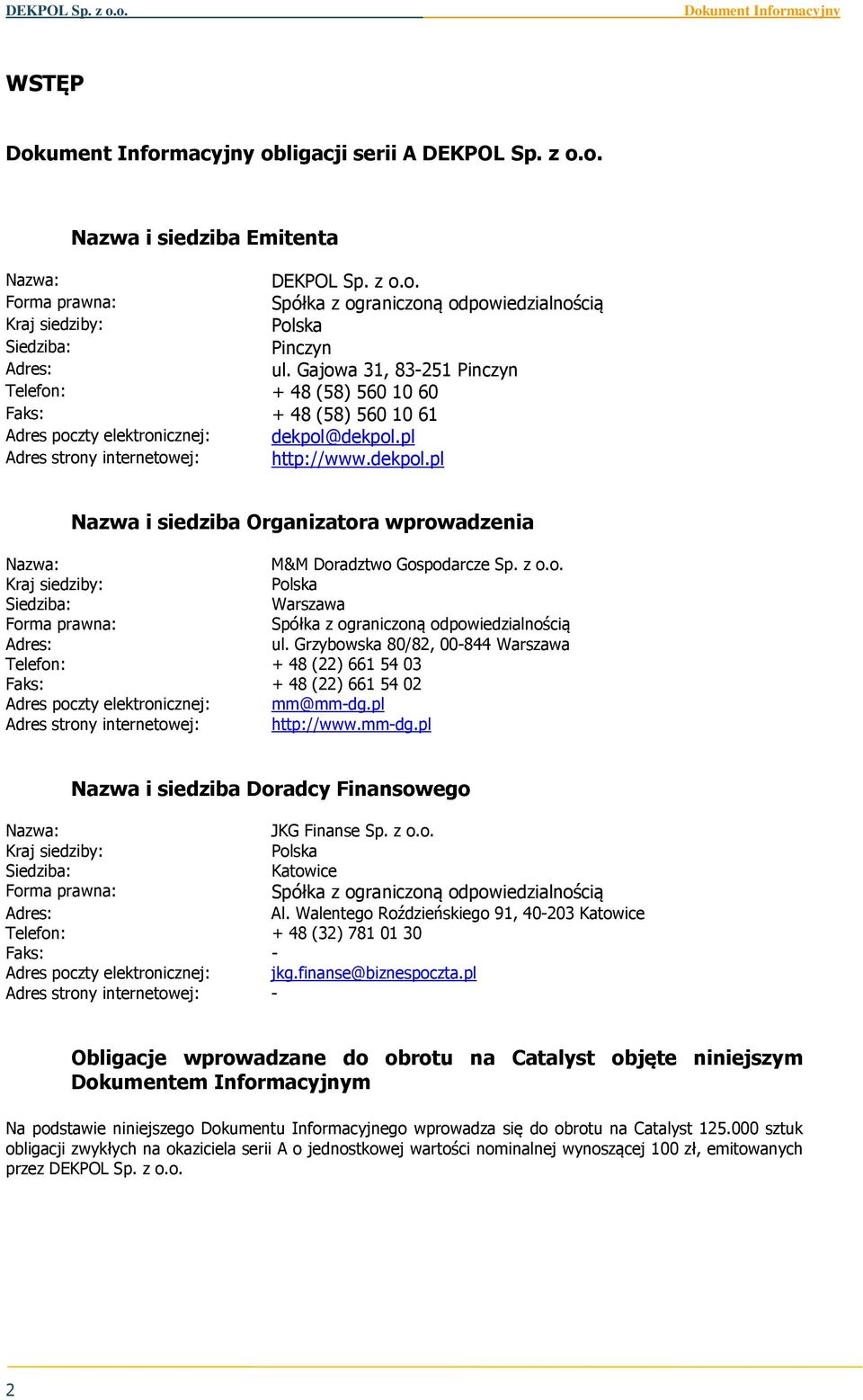 DEKPOL Sp. z o.o. Dokument Informacyjny

WSTĘP

Dokument Informacyjny obligacji serii A DEKPOL Sp. z o.o.

Nazwa i siedziba Emitenta

Nazwa: DEKPOL Sp. z o.o.
Forma prawna: Spółka z ograniczoną odpowiedzialnością
Kraj siedziby: Polska
Siedziba: Pinczyn
Adres: ul. Gajowa 31, 83-251 Pinczyn
Telefon: + 48 (58) 560 10 60
Faks: + 48 (58) 560 10 61
Adres poczty elektronicznej: dekpol@dekpol.pl
Adres strony internetowej: http://www.dekpol.pl

Nazwa i siedziba Organizatora wprowadzenia

Nazwa: M&M Doradztwo Gospodarcze Sp. z o.o.
Kraj siedziby: Polska
Siedziba: Warszawa
Forma prawna: Spółka z ograniczoną odpowiedzialnością
Adres: ul. Grzybowska 80/82, 00-844 Warszawa
Telefon: + 48 (22) 661 54 03
Faks: + 48 (22) 661 54 02
Adres poczty elektronicznej: mm@mm-dg.pl
Adres strony internetowej: http://www.mm-dg.pl

Nazwa i siedziba Doradcy Finansowego

Nazwa: JKG Finanse Sp. z o.o.
Kraj siedziby: Polska
Siedziba: Katowice
Forma prawna: Spółka z ograniczoną odpowiedzialnością
Adres: Al. Walentego Roździeńskiego 91, 40-203 Katowice
Telefon: + 48 (32) 781 01 30
Faks: -
Adres poczty elektronicznej: jkg.finanse@biznespoczta.pl
Adres strony internetowej: -

Obligacje wprowadzane do obrotu na Catalyst objęte niniejszym Dokumentem Informacyjnym

Na podstawie niniejszego Dokumentu Informacyjnego wprowadza się do obrotu na Catalyst 125.000 sztuk obligacji zwykłych na okaziciela serii A o jednostkowej wartości nominalnej wynoszącej 100 zł, emitowanych przez DEKPOL Sp. z o.o.

2